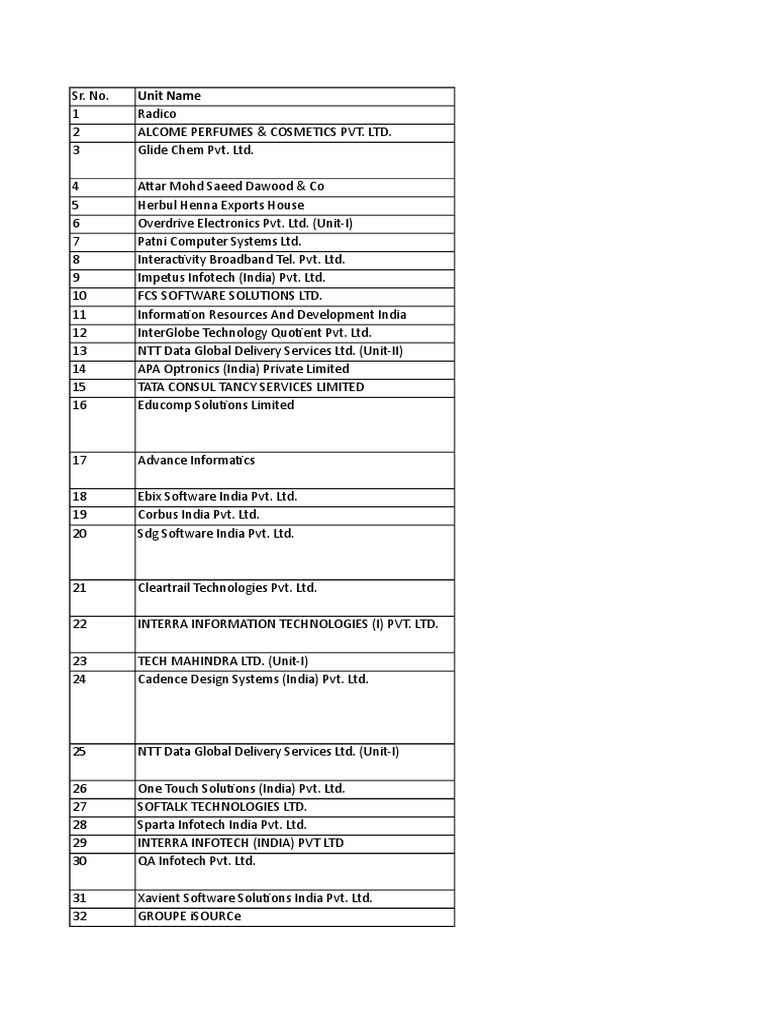 | Sr. No. | Unit Name |
|---|---|
| 1 | Radico |
| 2 | ALCOME PERFUMES & COSMETICS PVT. LTD. |
| 3 | Glide Chem Pvt. Ltd. |
| 4 | Attar Mohd Saeed Dawood & Co |
| 5 | Herbul Henna Exports House |
| 6 | Overdrive Electronics Pvt. Ltd. (Unit-I) |
| 7 | Patni Computer Systems Ltd. |
| 8 | Interactivity Broadband Tel. Pvt. Ltd. |
| 9 | Impetus Infotech (India) Pvt. Ltd. |
| 10 | FCS SOFTWARE SOLUTIONS LTD. |
| 11 | Information Resources And Development India |
| 12 | InterGlobe Technology Quotient Pvt. Ltd. |
| 13 | NTT Data Global Delivery Services Ltd. (Unit-II) |
| 14 | APA Optronics (India) Private Limited |
| 15 | TATA CONSUL TANCY SERVICES LIMITED |
| 16 | Educomp Solutions Limited |
| 17 | Advance Informatics |
| 18 | Ebix Software India Pvt. Ltd. |
| 19 | Corbus India Pvt. Ltd. |
| 20 | Sdg Software India Pvt. Ltd. |
| 21 | Cleartrail Technologies Pvt. Ltd. |
| 22 | INTERRA INFORMATION TECHNOLOGIES (I) PVT. LTD. |
| 23 | TECH MAHINDRA LTD. (Unit-I) |
| 24 | Cadence Design Systems (India) Pvt. Ltd. |
| 25 | NTT Data Global Delivery Services Ltd. (Unit-I) |
| 26 | One Touch Solutions (India) Pvt. Ltd. |
| 27 | SOFTALK TECHNOLOGIES LTD. |
| 28 | Sparta Infotech India Pvt. Ltd. |
| 29 | INTERRA INFOTECH (INDIA) PVT LTD |
| 30 | QA Infotech Pvt. Ltd. |
| 31 | Xavient Software Solutions India Pvt. Ltd. |
| 32 | GROUPE iSOURCe |